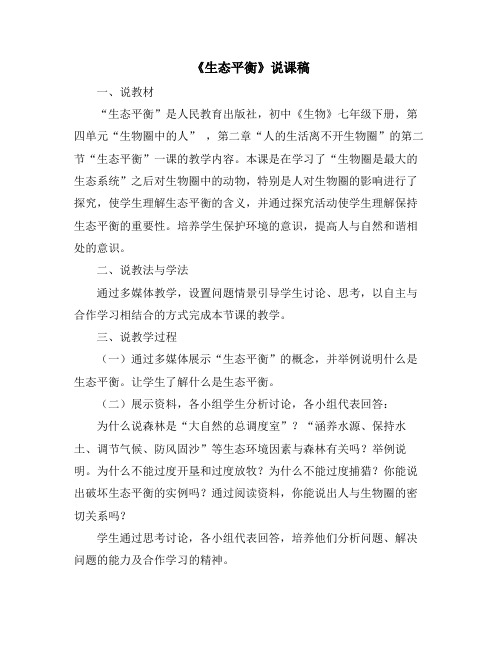 《生态平衡》说课稿

一、说教材

“生态平衡”是人民教育出版社，初中《生物》七年级下册，第四单元“生物圈中的人”，第二章“人的生活离不开生物圈”的第二节“生态平衡”一课的教学内容。本课是在学习了“生物圈是最大的生态系统”之后对生物圈中的动物，特别是人对生物圈的影响进行了探究，使学生理解生态平衡的含义，并通过探究活动使学生理解保持生态平衡的重要性。培养学生保护环境的意识，提高人与自然和谐相处的意识。

二、说教法与学法

通过多媒体教学，设置问题情景引导学生讨论、思考，以自主与合作学习相结合的方式完成本节课的教学。

三、说教学过程

（一）通过多媒体展示“生态平衡”的概念，并举例说明什么是生态平衡。让学生了解什么是生态平衡。

（二）展示资料，各小组学生分析讨论，各小组代表回答：

为什么说森林是“大自然的总调度室”？“涵养水源、保持水土、调节气候、防风固沙”等生态环境因素与森林有关吗？举例说明。为什么不能过度开垦和过度放牧？为什么不能过度捕猎？你能说出破坏生态平衡的实例吗？通过阅读资料，你能说出人与生物圈的密切关系吗？

学生通过思考讨论，各小组代表回答，培养他们分析问题、解决问题的能力及合作学习的精神。